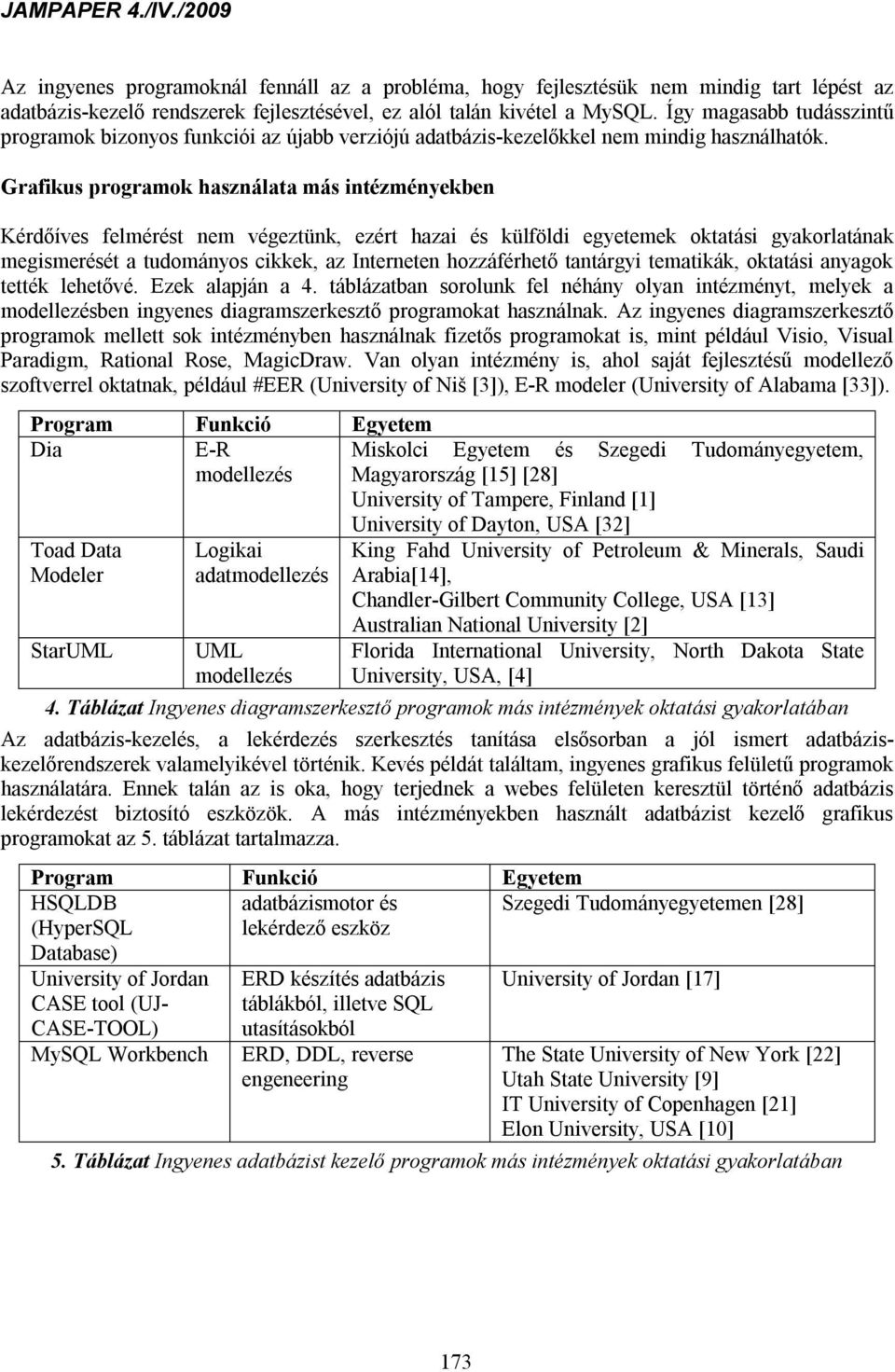 JAMPAPER 4./IV./2009

Az ingyenes programoknál fennáll az a probléma, hogy fejlesztésük nem mindig tart lépést az adatbázis-kezelő rendszerek fejlesztésével, ez alól talán kivétel a MySQL. Így magasabb tudásszintű programok bizonyos funkciói az újabb verziójú adatbázis-kezelőkkel nem mindig használhatók.

Grafikus programok használata más intézményekben

Kérdőíves felmérést nem végeztünk, ezért hazai és külföldi egyetemek oktatási gyakorlatának megismerését a tudományos cikkek, az Interneten hozzáférhető tantárgyi tematikák, oktatási anyagok tették lehetővé. Ezek alapján a 4. táblázatban sorolunk fel néhány olyan intézményt, melyek a modellezésben ingyenes diagramszerkesztő programokat használnak. Az ingyenes diagramszerkesztő programok mellett sok intézményben használnak fizetős programokat is, mint például Visio, Visual Paradigm, Rational Rose, MagicDraw. Van olyan intézmény is, ahol saját fejlesztésű modellező szoftverrel oktatnak, például #EER (University of Niš [3]), E-R modeler (University of Alabama [33]).

| Program | Funkció | Egyetem |
|---|---|---|
| Dia | E-R modellezés | Miskolci Egyetem és Szegedi Tudományegyetem, Magyarország [15] [28] University of Tampere, Finland [1] University of Dayton, USA [32] |
| Toad Data Modeler | Logikai adatmodellezés | King Fahd University of Petroleum & Minerals, Saudi Arabia[14], Chandler-Gilbert Community College, USA [13] Australian National University [2] |
| StarUML | UML modellezés | Florida International University, North Dakota State University, USA, [4] |

4. Táblázat Ingyenes diagramszerkesztő programok más intézmények oktatási gyakorlatában

Az adatbázis-kezelés, a lekérdezés szerkesztés tanítása elsősorban a jól ismert adatbázis-kezelőrendszerek valamelyikével történik. Kevés példát találtam, ingyenes grafikus felületű programok használatára. Ennek talán az is oka, hogy terjednek a webes felületen keresztül történő adatbázis lekérdezést biztosító eszközök. A más intézményekben használt adatbázist kezelő grafikus programokat az 5. táblázat tartalmazza.

| Program | Funkció | Egyetem |
|---|---|---|
| HSQLDB (HyperSQL Database) | adatbázismotor és lekérdező eszköz | Szegedi Tudományegyetemen [28] |
| University of Jordan CASE tool (UJ-CASE-TOOL) | ERD készítés adatbázis táblákból, illetve SQL utasításokból | University of Jordan [17] |
| MySQL Workbench | ERD, DDL, reverse engeneering | The State University of New York [22] Utah State University [9] IT University of Copenhagen [21] Elon University, USA [10] |

5. Táblázat Ingyenes adatbázist kezelő programok más intézmények oktatási gyakorlatában

173